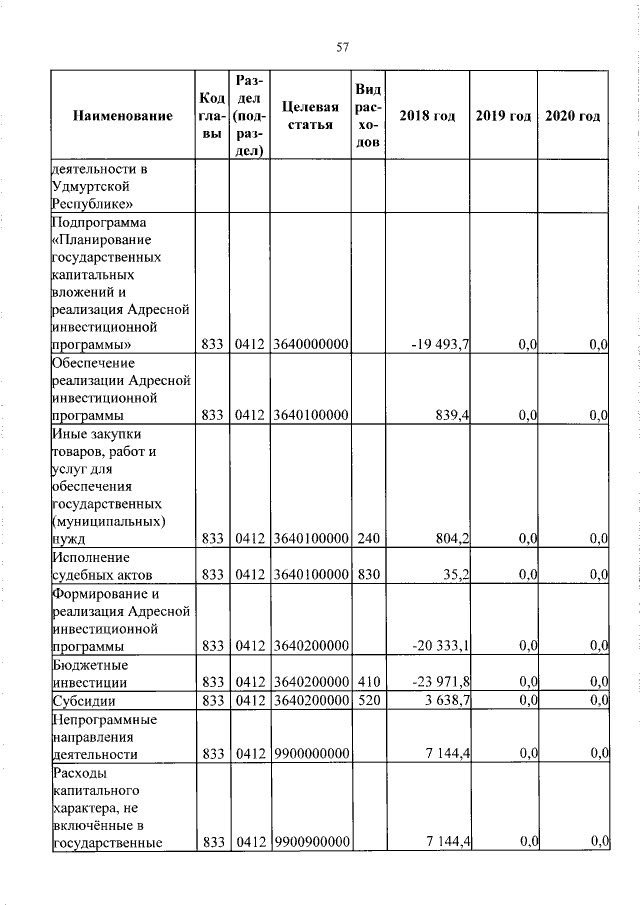 57

| Наименование | Код главы | Раздел (подраздел) | Целевая статья | Вид расходов | 2018 год | 2019 год | 2020 год |
|---|---|---|---|---|---|---|---|
| деятельности в Удмуртской Республике» | | | | | | | |
| Подпрограмма «Планирование государственных капитальных вложений и реализация Адресной инвестиционной программы» | 833 | 0412 | 3640000000 | | -19 493,7 | 0,0 | 0,0 |
| Обеспечение реализации Адресной инвестиционной программы | 833 | 0412 | 3640100000 | | 839,4 | 0,0 | 0,0 |
| Иные закупки товаров, работ и услуг для обеспечения государственных (муниципальных) нужд | 833 | 0412 | 3640100000 | 240 | 804,2 | 0,0 | 0,0 |
| Исполнение судебных актов | 833 | 0412 | 3640100000 | 830 | 35,2 | 0,0 | 0,0 |
| Формирование и реализация Адресной инвестиционной программы | 833 | 0412 | 3640200000 | | -20 333,1 | 0,0 | 0,0 |
| Бюджетные инвестиции | 833 | 0412 | 3640200000 | 410 | -23 971,8 | 0,0 | 0,0 |
| Субсидии | 833 | 0412 | 3640200000 | 520 | 3 638,7 | 0,0 | 0,0 |
| Непрограммные направления деятельности | 833 | 0412 | 9900000000 | | 7 144,4 | 0,0 | 0,0 |
| Расходы капитального характера, не включённые в государственные | 833 | 0412 | 9900900000 | | 7 144,4 | 0,0 | 0,0 |